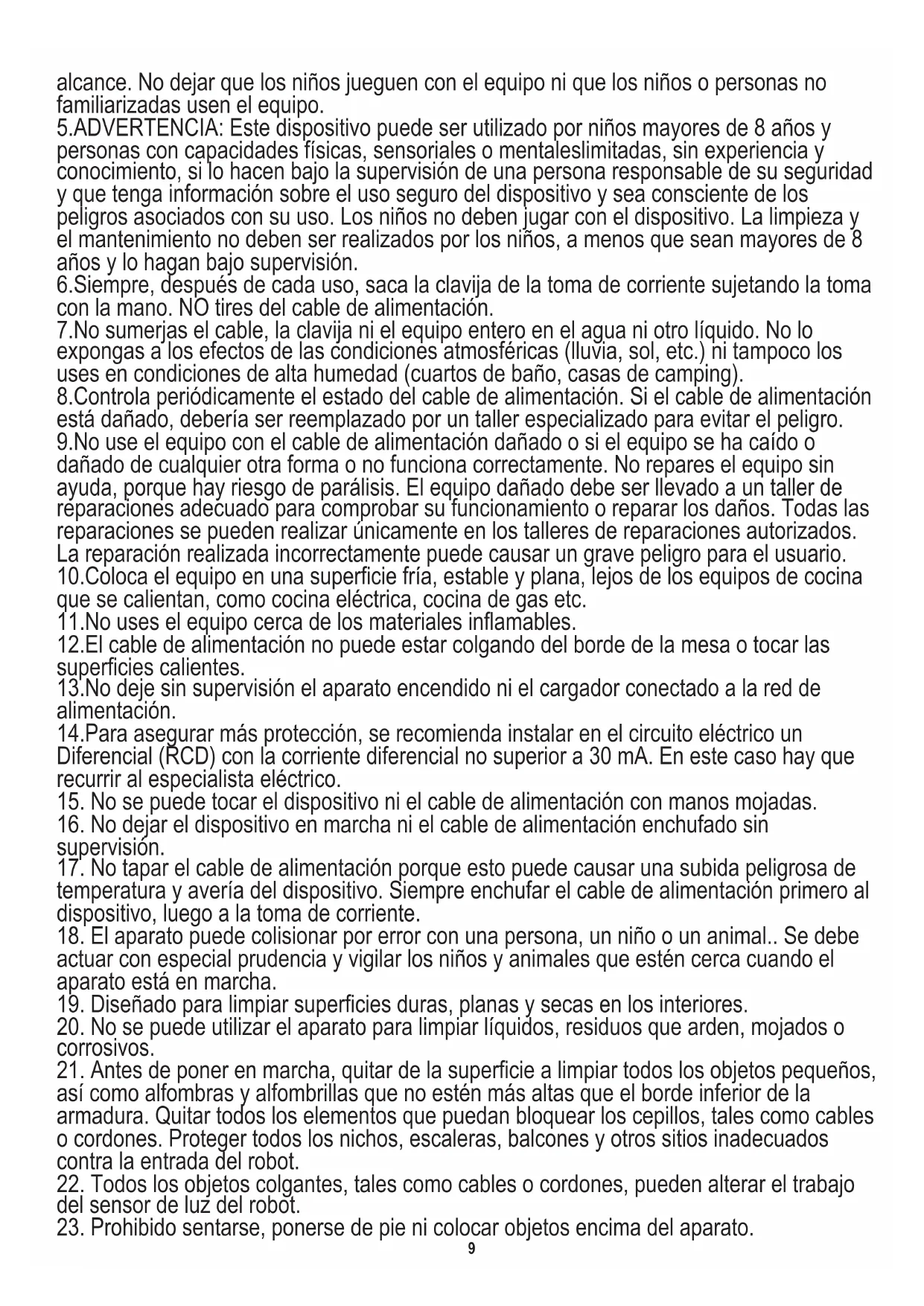 alcance. No dejar que los niños jueguen con el equipo ni que los niños o personas no familiarizadas usen el equipo.
5.ADVERTENCIA: Este dispositivo puede ser utilizado por niños mayores de 8 años y personas con capacidades físicas, sensoriales o mentaleslimitadas, sin experiencia y conocimiento, si lo hacen bajo la supervisión de una persona responsable de su seguridad y que tenga información sobre el uso seguro del dispositivo y sea consciente de los peligros asociados con su uso. Los niños no deben jugar con el dispositivo. La limpieza y el mantenimiento no deben ser realizados por los niños, a menos que sean mayores de 8 años y lo hagan bajo supervisión.
6.Siempre, después de cada uso, saca la clavija de la toma de corriente sujetando la toma con la mano. NO tires del cable de alimentación.
7.No sumerjas el cable, la clavija ni el equipo entero en el agua ni otro líquido. No lo expongas a los efectos de las condiciones atmosféricas (lluvia, sol, etc.) ni tampoco los uses en condiciones de alta humedad (cuartos de baño, casas de camping).
8.Controla periódicamente el estado del cable de alimentación. Si el cable de alimentación está dañado, debería ser reemplazado por un taller especializado para evitar el peligro.
9.No use el equipo con el cable de alimentación dañado o si el equipo se ha caído o dañado de cualquier otra forma o no funciona correctamente. No repares el equipo sin ayuda, porque hay riesgo de parálisis. El equipo dañado debe ser llevado a un taller de reparaciones adecuado para comprobar su funcionamiento o reparar los daños. Todas las reparaciones se pueden realizar únicamente en los talleres de reparaciones autorizados. La reparación realizada incorrectamente puede causar un grave peligro para el usuario.
10.Coloca el equipo en una superficie fría, estable y plana, lejos de los equipos de cocina que se calientan, como cocina eléctrica, cocina de gas etc.
11.No uses el equipo cerca de los materiales inflamables.
12.El cable de alimentación no puede estar colgando del borde de la mesa o tocar las superficies calientes.
13.No deje sin supervisión el aparato encendido ni el cargador conectado a la red de alimentación.
14.Para asegurar más protección, se recomienda instalar en el circuito eléctrico un Diferencial (RCD) con la corriente diferencial no superior a 30 mA. En este caso hay que recurrir al especialista eléctrico.
15. No se puede tocar el dispositivo ni el cable de alimentación con manos mojadas.
16. No dejar el dispositivo en marcha ni el cable de alimentación enchufado sin supervisión.
17. No tapar el cable de alimentación porque esto puede causar una subida peligrosa de temperatura y avería del dispositivo. Siempre enchufar el cable de alimentación primero al dispositivo, luego a la toma de corriente.
18. El aparato puede colisionar por error con una persona, un niño o un animal.. Se debe actuar con especial prudencia y vigilar los niños y animales que estén cerca cuando el aparato está en marcha.
19. Diseñado para limpiar superficies duras, planas y secas en los interiores.
20. No se puede utilizar el aparato para limpiar líquidos, residuos que arden, mojados o corrosivos.
21. Antes de poner en marcha, quitar de la superficie a limpiar todos los objetos pequeños, así como alfombras y alfombrillas que no estén más altas que el borde inferior de la armadura. Quitar todos los elementos que puedan bloquear los cepillos, tales como cables o cordones. Proteger todos los nichos, escaleras, balcones y otros sitios inadecuados contra la entrada del robot.
22. Todos los objetos colgantes, tales como cables o cordones, pueden alterar el trabajo del sensor de luz del robot.
23. Prohibido sentarse, ponerse de pie ni colocar objetos encima del aparato.
9